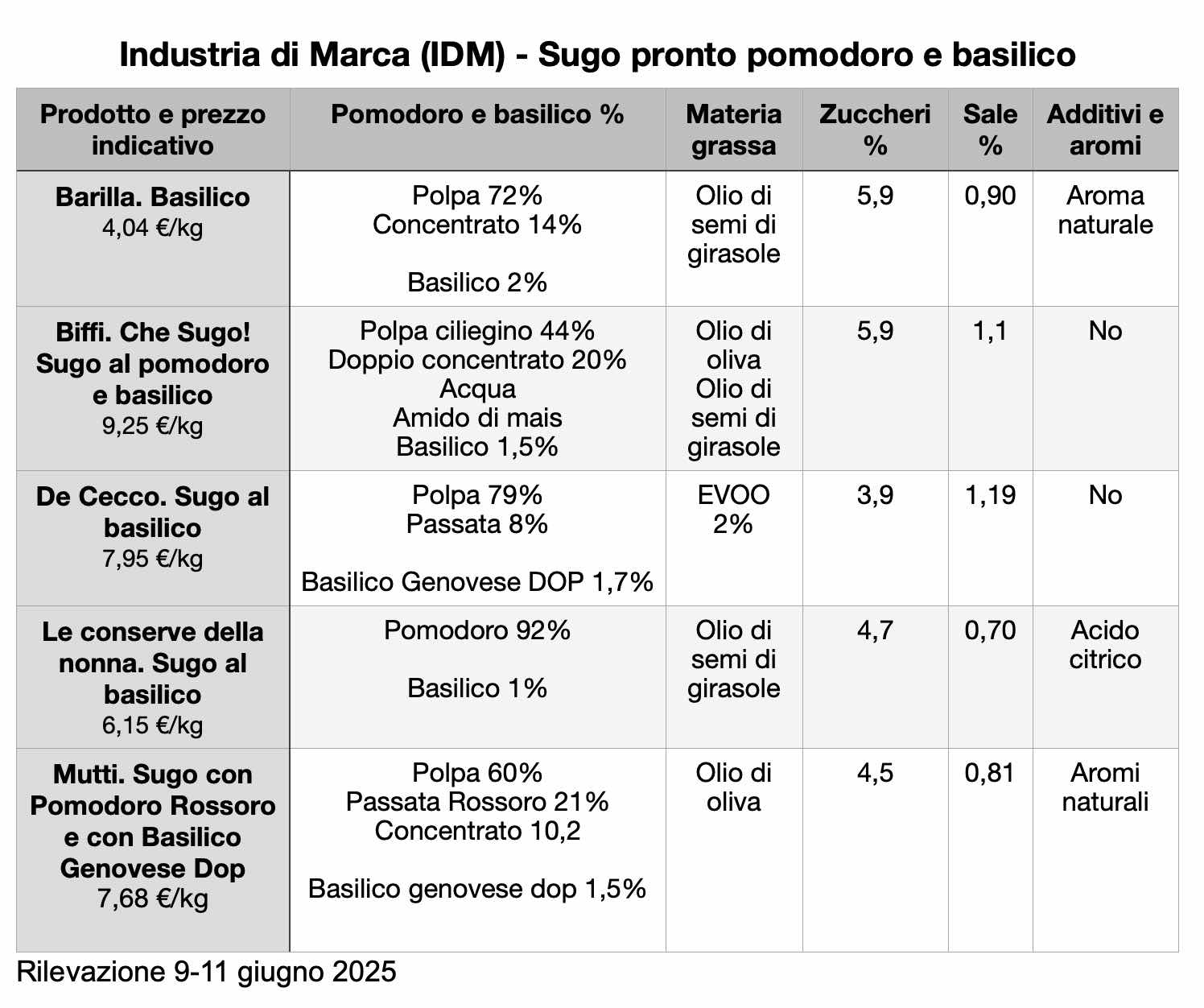 Industria di Marca (IDM) - Sugo pronto pomodoro e basilico

| Prodotto e prezzo indicativo | Pomodoro e basilico % | Materia grassa | Zuccheri % | Sale % | Additivi e aromi |
|---|---|---|---|---|---|
| Barilla. Basilico 4,04 €/kg | Polpa 72% Concentrato 14% Basilico 2% | Olio di semi di girasole | 5,9 | 0,90 | Aroma naturale |
| Biffi. Che Sugo! Sugo al pomodoro e basilico 9,25 €/kg | Polpa ciliegino 44% Doppio concentrato 20% Acqua Amido di mais Basilico 1,5% | Olio di oliva Olio di semi di girasole | 5,9 | 1,1 | No |
| De Cecco. Sugo al basilico 7,95 €/kg | Polpa 79% Passata 8% Basilico Genovese DOP 1,7% | EVOO 2% | 3,9 | 1,19 | No |
| Le conserve della nonna. Sugo al basilico 6,15 €/kg | Pomodoro 92% Basilico 1% | Olio di semi di girasole | 4,7 | 0,70 | Acido citrico |
| Mutti. Sugo con Pomodoro Rossoro e con Basilico Genovese Dop 7,68 €/kg | Polpa 60% Passata Rossoro 21% Concentrato 10,2 Basilico genovese dop 1,5% | Olio di oliva | 4,5 | 0,81 | Aromi naturali |

Rilevazione 9-11 giugno 2025